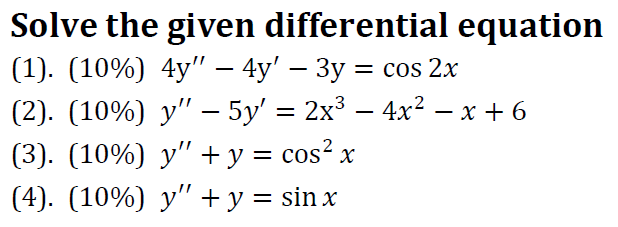 Solve the given differential equation

(1). (10%) $4y'' - 4y' - 3y = \cos 2x$

(2). (10%) $y'' - 5y' = 2x^3 - 4x^2 - x + 6$

(3). (10%) $y'' + y = \cos^2 x$

(4). (10%) $y'' + y = \sin x$